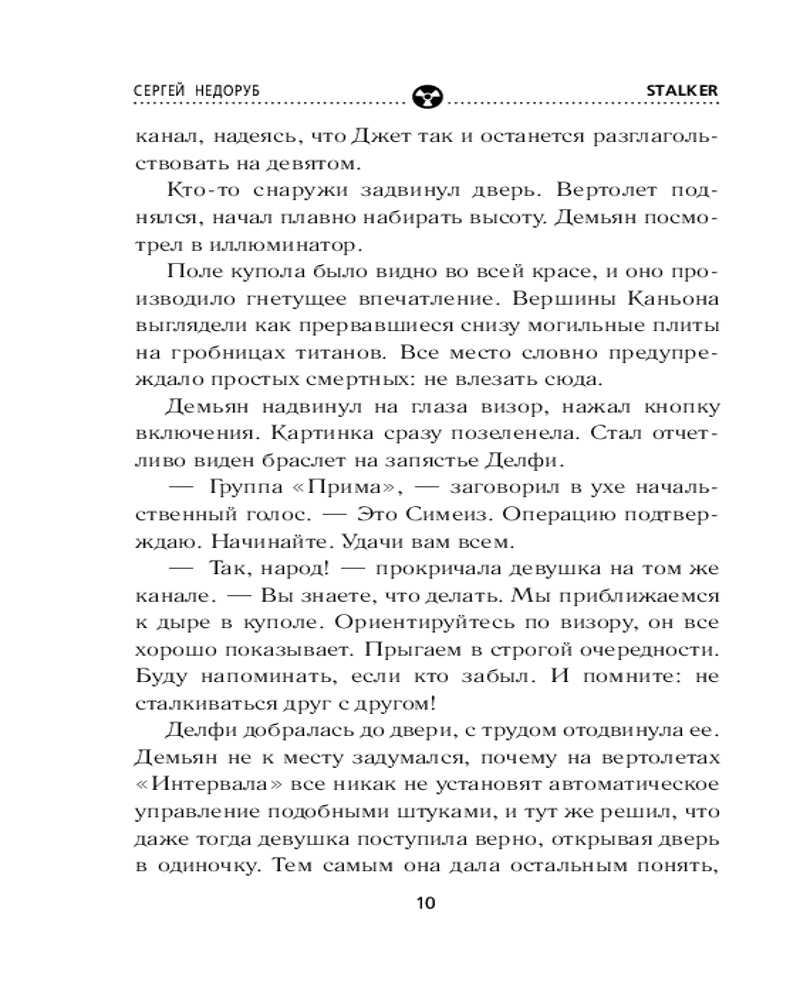 СЕРГЕЙ НЕДОРУБ STALKER

канал, надеясь, что Джет так и останется разглагольствовать на девятом.

Кто-то снаружи задвинул дверь. Вертолет поднялся, начал плавно набирать высоту. Демьян посмотрел в иллюминатор.

Поле купола было видно во всей красе, и оно производило гнетущее впечатление. Вершины Каньона выглядели как прервавшиеся снизу могильные плиты на гробницах титанов. Все место словно предупреждало простых смертных: не влезать сюда.

Демьян надвинул на глаза визор, нажал кнопку включения. Картинка сразу позеленела. Стал отчетливо виден браслет на запястье Делфи.

— Группа «Прима», — заговорил в ухе начальственный голос. — Это Симеиз. Операцию подтверждаю. Начинайте. Удачи вам всем.

— Так, народ! — прокричала девушка на том же канале. — Вы знаете, что делать. Мы приближаемся к дыре в куполе. Ориентируйтесь по визору, он все хорошо показывает. Прыгаем в строгой очередности. Буду напоминать, если кто забыл. И помните: не сталкиваться друг с другом!

Делфи добралась до двери, с трудом отодвинула ее. Демьян не к месту задумался, почему на вертолетах «Интервала» все никак не установят автоматическое управление подобными штуками, и тут же решил, что даже тогда девушка поступила верно, открывая дверь в одиночку. Тем самым она дала остальным понять,

10